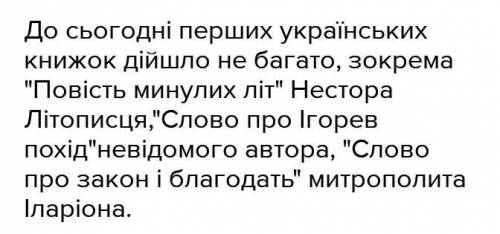 До сьогодні перших українських книжок дійшло не багато, зокрема "Повість минулих літ" Нестора Літописця,"Слово про Ігорев похід"невідомого автора, "Слово про закон і благодать" митрополита Іларіона.